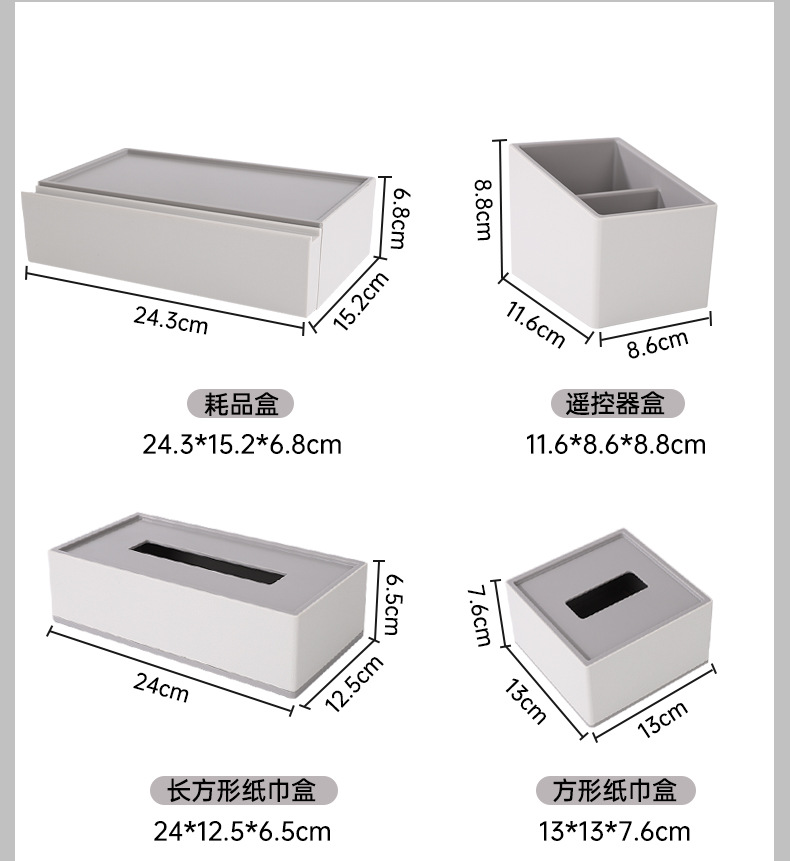 6.8cm

24.3cm

15.2cm

耗品盒

24.3*15.2*6.8cm

8.8cm

11.6cm

8.6cm

遥控器盒

11.6*8.6*8.8cm

6.5cm

24cm

12.5cm

长方形纸巾盒

24*12.5*6.5cm

7.6cm

13cm

13cm

方形纸巾盒

13*13*7.6cm